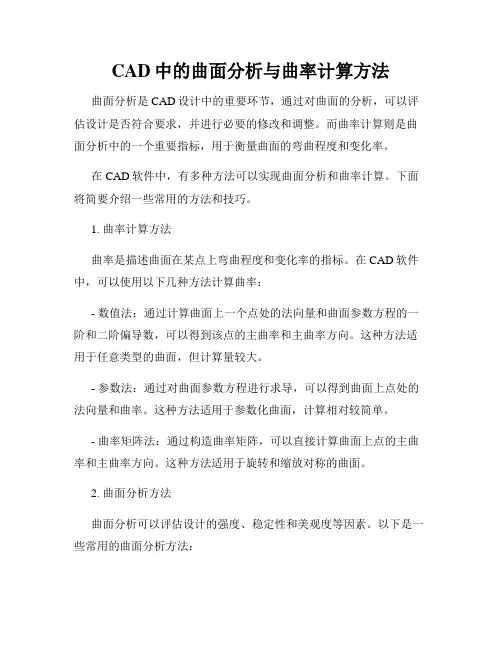 CAD 中的曲面分析与曲率计算方法

曲面分析是 CAD 设计中的重要环节，通过对曲面的分析，可以评估设计是否符合要求，并进行必要的修改和调整。而曲率计算则是曲面分析中的一个重要指标，用于衡量曲面的弯曲程度和变化率。

在 CAD 软件中，有多种方法可以实现曲面分析和曲率计算。下面将简要介绍一些常用的方法和技巧。

1. 曲率计算方法

曲率是描述曲面在某点上弯曲程度和变化率的指标。在 CAD 软件中，可以使用以下几种方法计算曲率：

- 数值法：通过计算曲面上一个点处的法向量和曲面参数方程的一阶和二阶偏导数，可以得到该点的主曲率和主曲率方向。这种方法适用于任意类型的曲面，但计算量较大。

- 参数法：通过对曲面参数方程进行求导，可以得到曲面上点处的法向量和曲率。这种方法适用于参数化曲面，计算相对较简单。

- 曲率矩阵法：通过构造曲率矩阵，可以直接计算曲面上点的主曲率和主曲率方向。这种方法适用于旋转和缩放对称的曲面。

2. 曲面分析方法

曲面分析可以评估设计的强度、稳定性和美观度等因素。以下是一些常用的曲面分析方法：